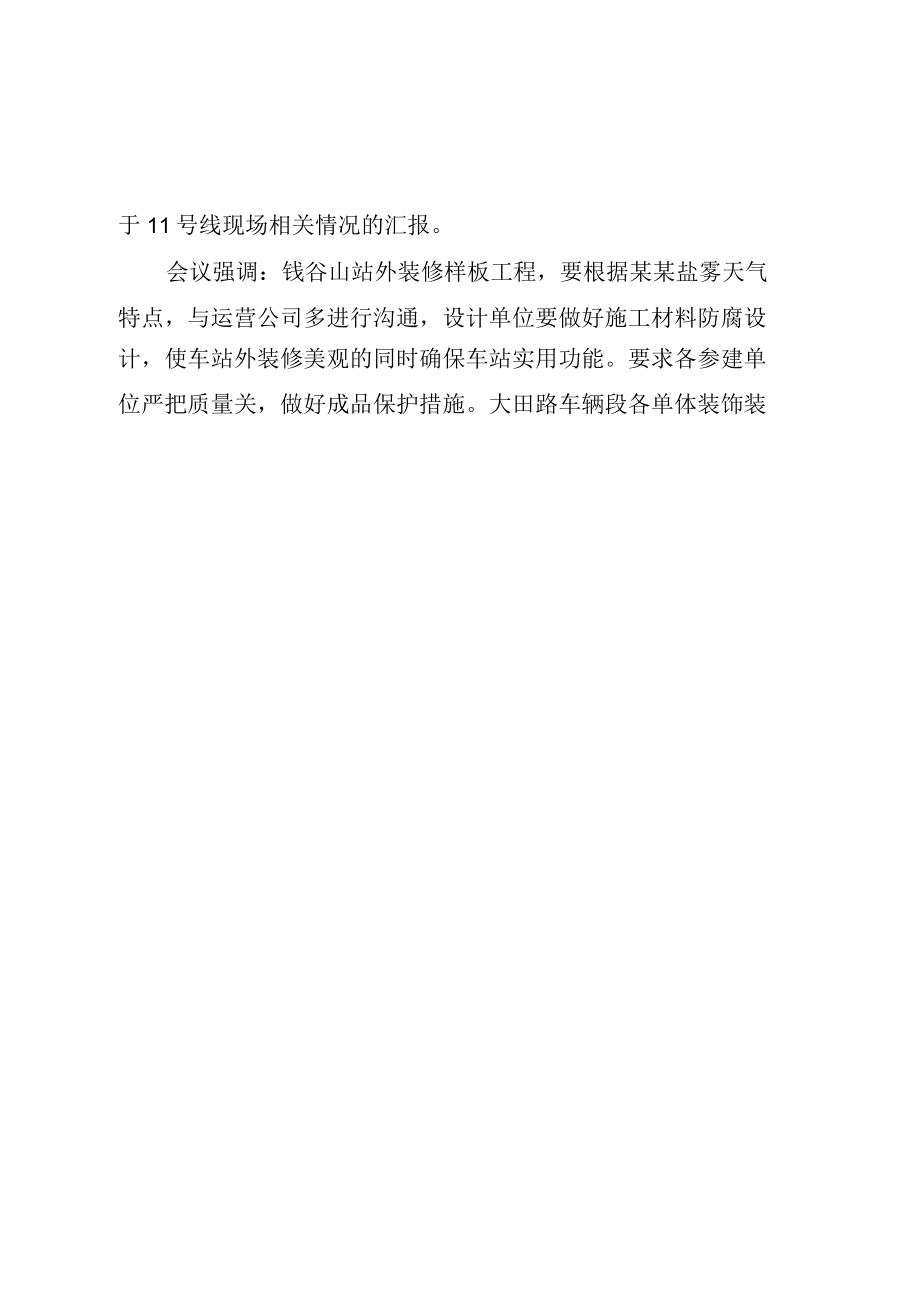 于 11 号线现场相关情况的汇报。

会议强调：钱谷山站外装修样板工程，要根据某某盐雾天气特点，与运营公司多进行沟通，设计单位要做好施工材料防腐设计，使车站外装修美观的同时确保车站实用功能。要求各参建单位严把质量关，做好成品保护措施。大田路车辆段各单体装饰装